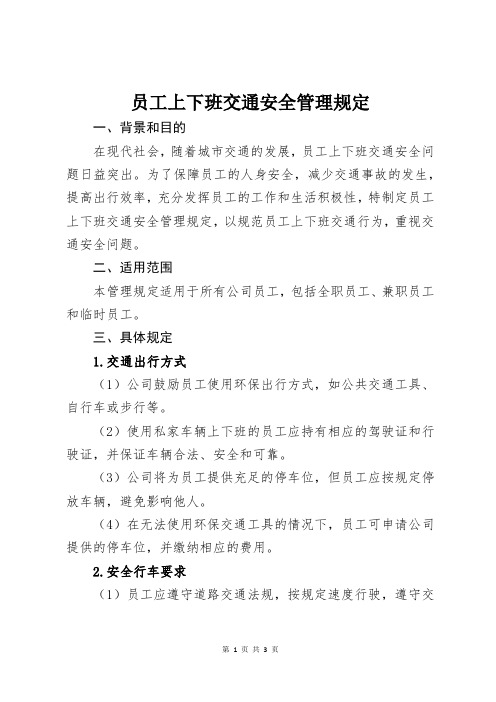 员工上下班交通安全管理规定

一、背景和目的

在现代社会，随着城市交通的发展，员工上下班交通安全问题日益突出。为了保障员工的人身安全，减少交通事故的发生，提高出行效率，充分发挥员工的工作和生活积极性，特制定员工上下班交通安全管理规定，以规范员工上下班交通行为，重视交通安全问题。

二、适用范围

本管理规定适用于所有公司员工，包括全职员工、兼职员工和临时员工。

三、具体规定

1.交通出行方式

（1）公司鼓励员工使用环保出行方式，如公共交通工具、自行车或步行等。

（2）使用私家车辆上下班的员工应持有相应的驾驶证和行驶证，并保证车辆合法、安全和可靠。

（3）公司将为员工提供充足的停车位，但员工应按规定停放车辆，避免影响他人。

（4）在无法使用环保交通工具的情况下，员工可申请公司提供的停车位，并缴纳相应的费用。

2.安全行车要求

（1）员工应遵守道路交通法规，按规定速度行驶，遵守交

第 1 页 共 3 页